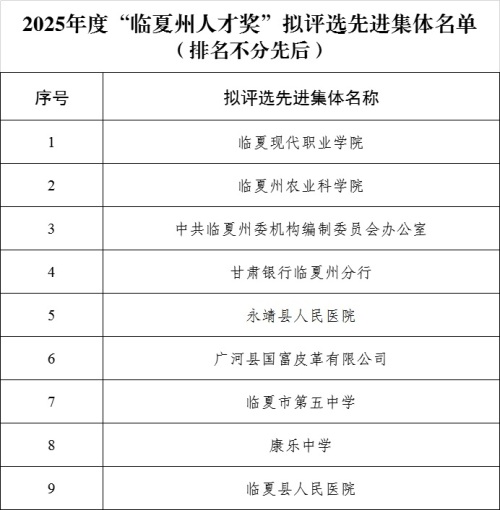 2025年度“临夏州人才奖”拟评选先进集体名单
（排名不分先后）

| 序号 | 拟评选先进集体名称 |
|---|---|
| 1 | 临夏现代职业学院 |
| 2 | 临夏州农业科学院 |
| 3 | 中共临夏州委机构编制委员会办公室 |
| 4 | 甘肃银行临夏州分行 |
| 5 | 永靖县人民医院 |
| 6 | 广河县国富皮革有限公司 |
| 7 | 临夏市第五中学 |
| 8 | 康乐中学 |
| 9 | 临夏县人民医院 |